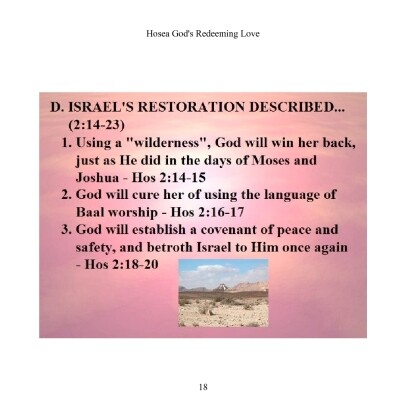 Hosea God's Redeeming Love

D. ISRAEL'S RESTORATION DESCRIBED... (2:14-23)

1. Using a "wilderness", God will win her back, just as He did in the days of Moses and Joshua - Hos 2:14-15
2. God will cure her of using the language of Baal worship - Hos 2:16-17
3. God will establish a covenant of peace and safety, and betroth Israel to Him once again - Hos 2:18-20

18